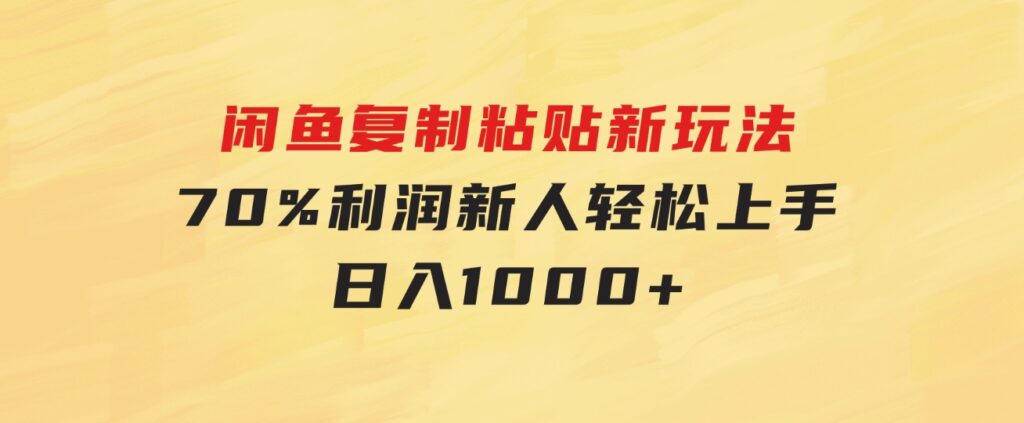 闲鱼复制粘贴新玩法
70%利润新人轻松上手
日入1000+